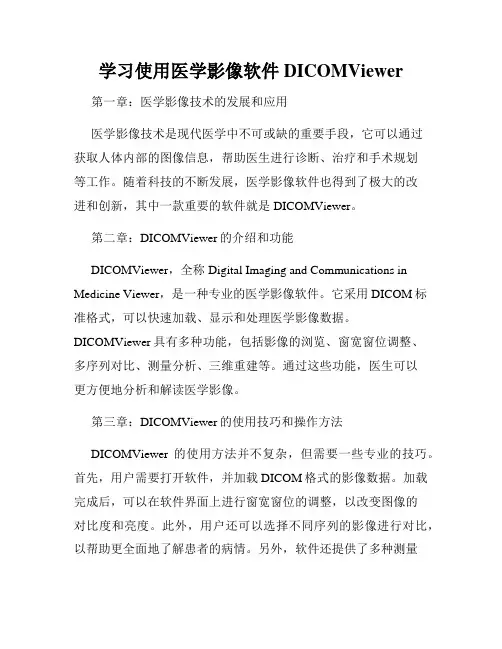 学习使用医学影像软件 DICOMViewer

第一章：医学影像技术的发展和应用

医学影像技术是现代医学中不可或缺的重要手段，它可以通过获取人体内部的图像信息，帮助医生进行诊断、治疗和手术规划等工作。随着科技的不断发展，医学影像软件也得到了极大的改进和创新，其中一款重要的软件就是 DICOMViewer。

第二章：DICOMViewer 的介绍和功能

DICOMViewer，全称 Digital Imaging and Communications in Medicine Viewer，是一种专业的医学影像软件。它采用 DICOM 标准格式，可以快速加载、显示和处理医学影像数据。DICOMViewer 具有多种功能，包括影像的浏览、窗宽窗位调整、多序列对比、测量分析、三维重建等。通过这些功能，医生可以更方便地分析和解读医学影像。

第三章：DICOMViewer 的使用技巧和操作方法

DICOMViewer 的使用方法并不复杂，但需要一些专业的技巧。首先，用户需要打开软件，并加载 DICOM 格式的影像数据。加载完成后，可以在软件界面上进行窗宽窗位的调整，以改变图像的对比度和亮度。此外，用户还可以选择不同序列的影像进行对比，以帮助更全面地了解患者的病情。另外，软件还提供了多种测量